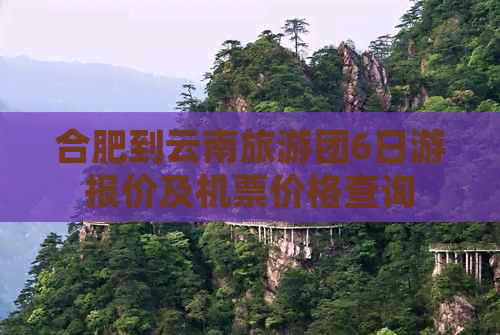 合肥到云南旅游团6日游报价及机票价格查询